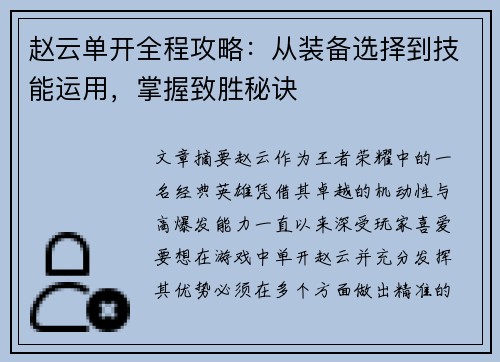 赵云单开全程攻略：从装备选择到技能运用，掌握致胜秘诀

文章摘要赵云作为王者荣耀中的一名经典英雄凭借其卓越的机动性与高爆发能力一直以来深受玩家喜爱要想在游戏中单开赵云并充分发挥其优势必须在多个方面做出精准的